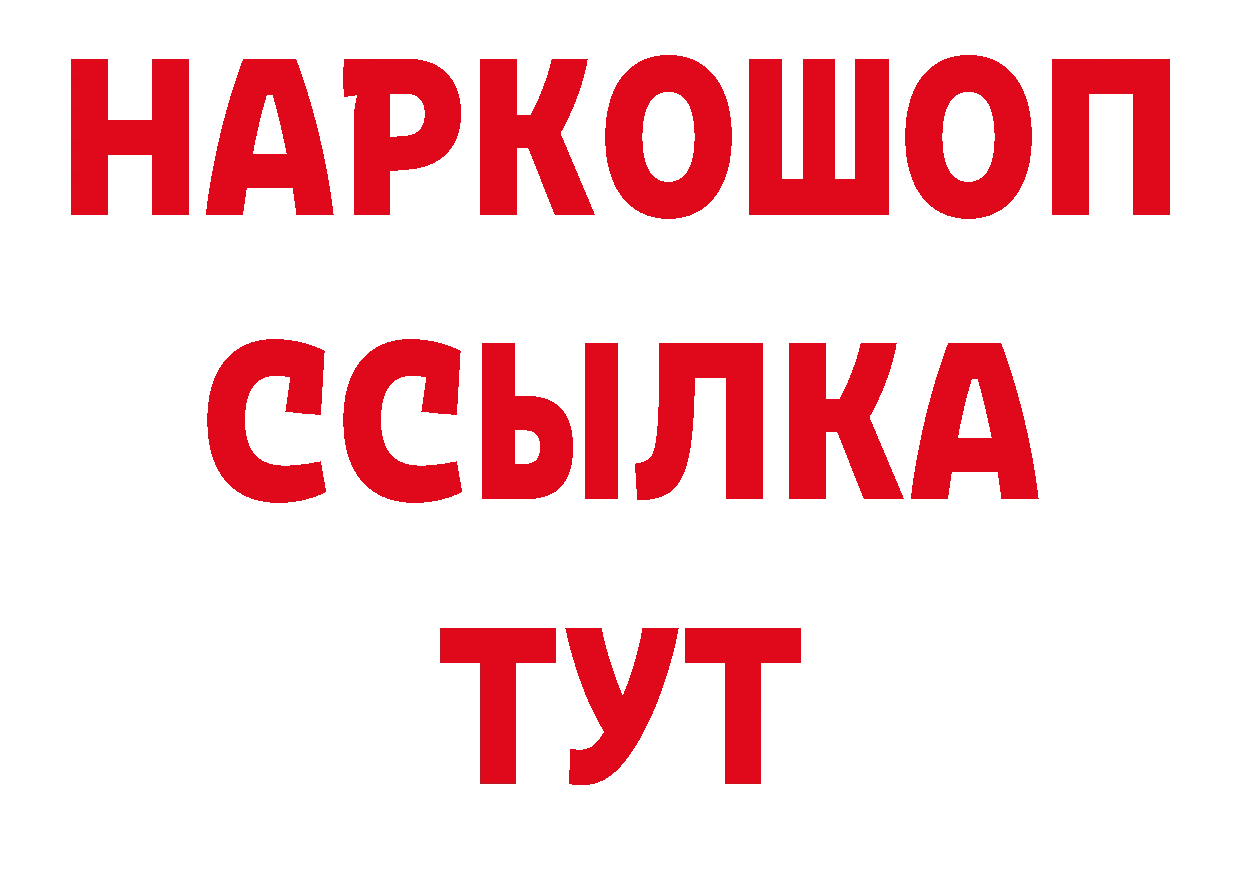 НАРКОШОП
ССЫЛКА
ТУТ